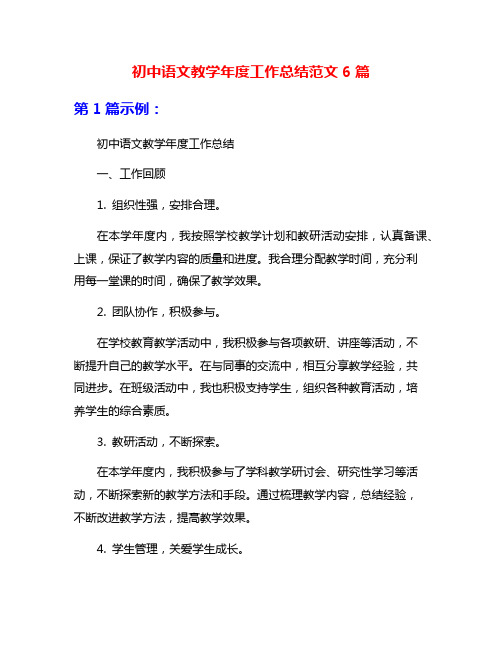 初中语文教学年度工作总结范文 6 篇

第 1 篇示例：

初中语文教学年度工作总结

一、工作回顾

1. 组织性强，安排合理。

在本学年度内，我按照学校教学计划和教研活动安排，认真备课、上课，保证了教学内容的质量和进度。我合理分配教学时间，充分利用每一堂课的时间，确保了教学效果。

2. 团队协作，积极参与。

在学校教育教学活动中，我积极参与各项教研、讲座等活动，不断提升自己的教学水平。在与同事的交流中，相互分享教学经验，共同进步。在班级活动中，我也积极支持学生，组织各种教育活动，培养学生的综合素质。

3. 教研活动，不断探索。

在本学年度内，我积极参与了学科教学研讨会、研究性学习等活动，不断探索新的教学方法和手段。通过梳理教学内容，总结经验，不断改进教学方法，提高教学效果。

4. 学生管理，关爱学生成长。